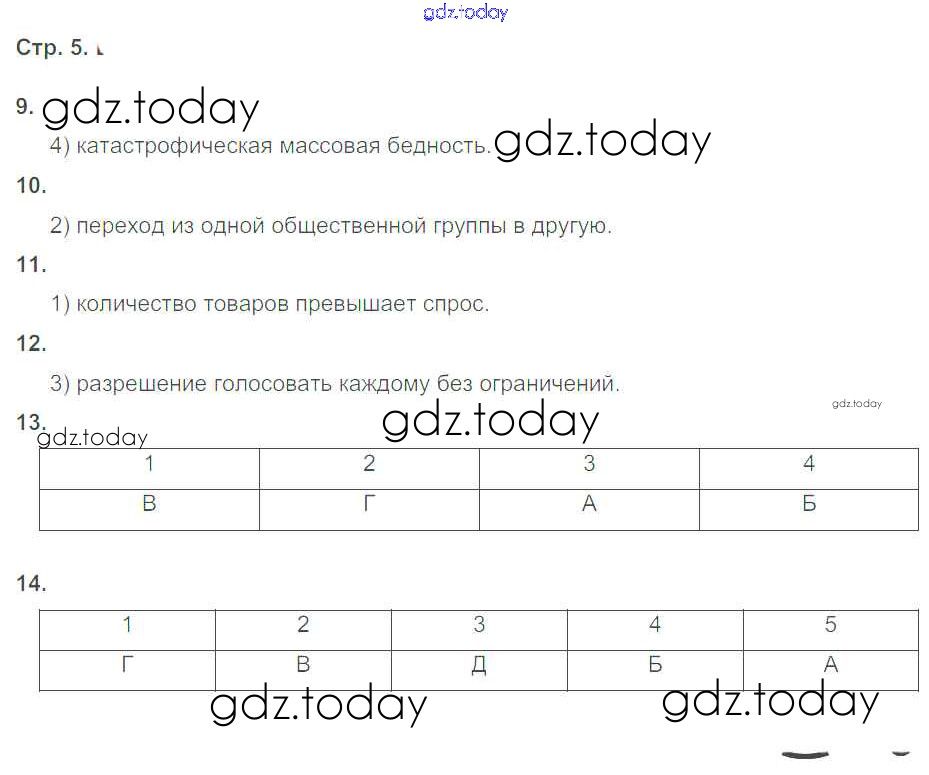 gdz.today

Стр. 5.

9. gdz.today

4) катастрофическая массовая бедность. gdz.today

10.

2) переход из одной общественной группы в другую.

11.

1) количество товаров превышает спрос.

12.

3) разрешение голосовать каждому без ограничений.

gdz.today

13. gdz.today

gdz.today

| 1 | 2 | 3 | 4 |
|---|---|---|---|
| В | Г | А | Б |

14.

| 1 | 2 | 3 | 4 | 5 |
|---|---|---|---|---|
| Г | В | Д | Б | А |

gdz.today gdz.today